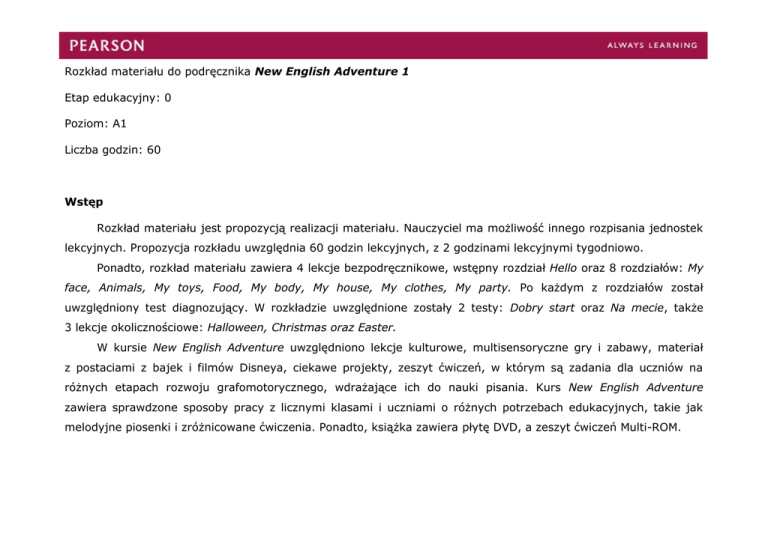 PEARSON

ALWAYS LEARNING

Rozkład materiału do podręcznika New English Adventure 1

Etap edukacyjny: 0

Poziom: A1

Liczba godzin: 60

Wstęp

Rozkład materiału jest propozycją realizacji materiału. Nauczyciel ma możliwość innego rozpisania jednostek lekcyjnych. Propozycja rozkładu uwzględnia 60 godzin lekcyjnych, z 2 godzinami lekcyjnymi tygodniowo.

Ponadto, rozkład materiału zawiera 4 lekcje bezpodręcznikowe, wstępny rozdział Hello oraz 8 rozdziałów: My face, Animals, My toys, Food, My body, My house, My clothes, My party. Po każdym z rozdziałów został uwzględniony test diagnozujący. W rozkładzie uwzględnione zostały 2 testy: Dobry start oraz Na mecie, także 3 lekcje okolicznościowe: Halloween, Christmas oraz Easter.

W kursie New English Adventure uwzględniono lekcje kulturowe, multisensoryczne gry i zabawy, materiał z postaciami z bajek i filmów Disneya, ciekawe projekty, zeszyt ćwiczeń, w którym są zadania dla uczniów na różnych etapach rozwoju grafomotorycznego, wdrażające ich do nauki pisania. Kurs New English Adventure zawiera sprawdzone sposoby pracy z licznymi klasami i uczniami o różnych potrzebach edukacyjnych, takie jak melodyjne piosenki i zróżnicowane ćwiczenia. Ponadto, książka zawiera płytę DVD, a zeszyt ćwiczeń Multi-ROM.